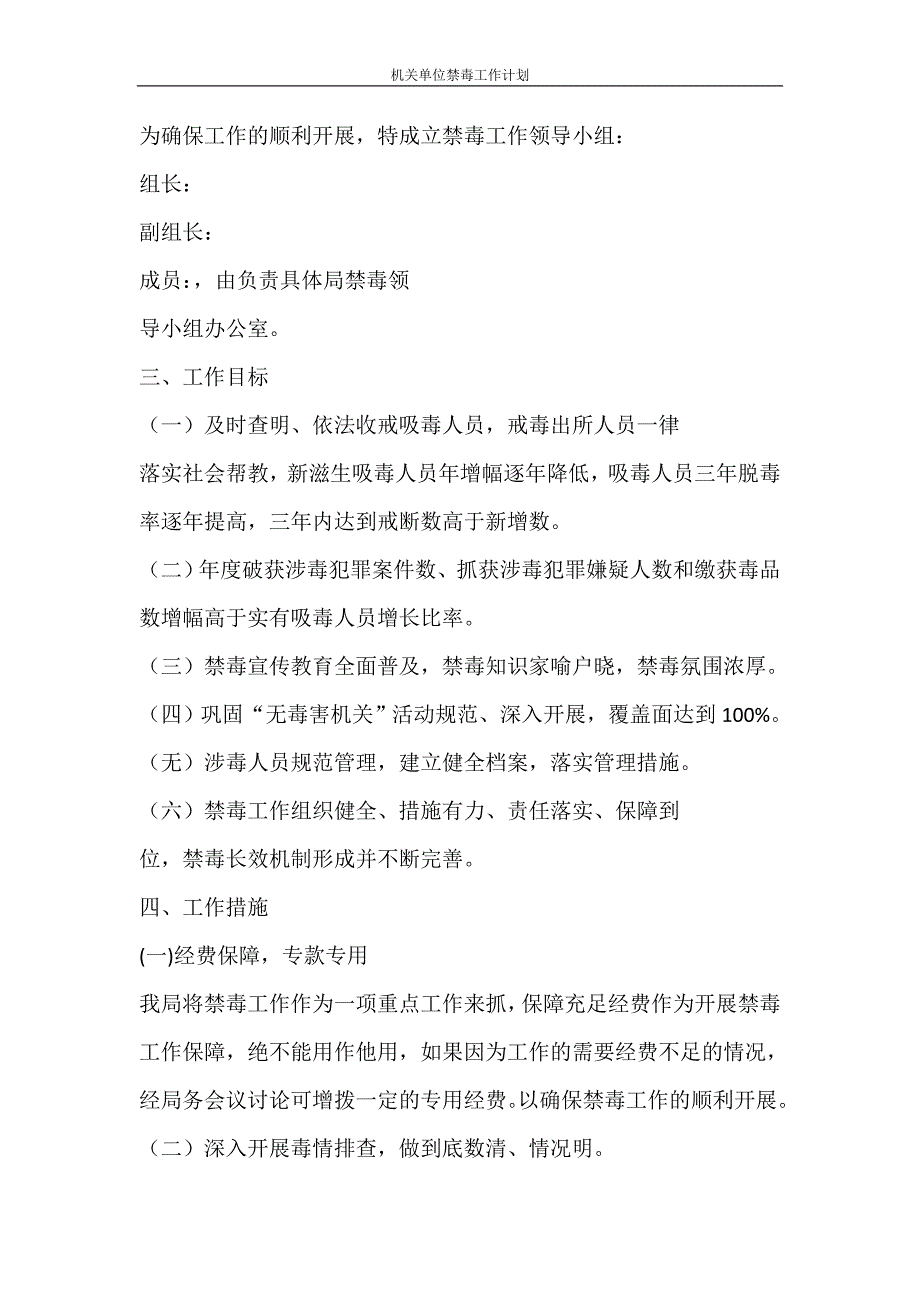 机关单位禁毒工作计划

为确保工作的顺利开展，特成立禁毒工作领导小组：

组长：

副组长：

成员：，由负责具体局禁毒领导小组办公室。

三、工作目标

（一）及时查明、依法收戒吸毒人员，戒毒出所人员一律落实社会帮教，新滋生吸毒人员年增幅逐年降低，吸毒人员三年脱毒率逐年提高，三年内达到戒断数高于新增数。

（二）年度破获涉毒犯罪案件数、抓获涉毒犯罪嫌疑人数和缴获毒品数增幅高于实有吸毒人员增长比率。

（三）禁毒宣传教育全面普及，禁毒知识家喻户晓，禁毒氛围浓厚。

（四）巩固“无毒害机关”活动规范、深入开展，覆盖面达到 100%。

（无）涉毒人员规范管理，建立健全档案，落实管理措施。

（六）禁毒工作组织健全、措施有力、责任落实、保障到位，禁毒长效机制形成并不断完善。

四、工作措施

(一)经费保障，专款专用

我局将禁毒工作作为一项重点工作来抓，保障充足经费作为开展禁毒工作保障，绝不能用作他用，如果因为工作的需要经费不足的情况，经局务会议讨论可增拨一定的专用经费。以确保禁毒工作的顺利开展。

（二）深入开展毒情排查，做到底数清、情况明。